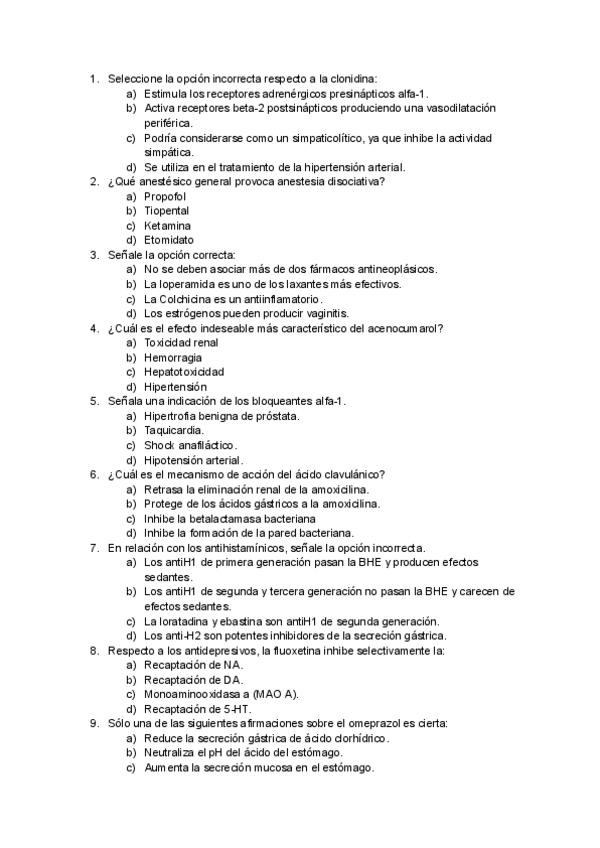 1. Seleccione la opción incorrecta respecto a la clonidina:
a) Estimula los receptores adrenérgicos presinápticos alfa-1.
b) Activa receptores beta-2 postsinápticos produciendo una vasodilatación periférica.
c) Podría considerarse como un simpaticolítico, ya que inhibe la actividad simpática.
d) Se utiliza en el tratamiento de la hipertensión arterial.
2. ¿Qué anestésico general provoca anestesia disociativa?
a) Propofol
b) Tiopental
c) Ketamina
d) Etomidato
3. Señale la opción correcta:
a) No se deben asociar más de dos fármacos antineoplásicos.
b) La loperamida es uno de los laxantes más efectivos.
c) La Colchicina es un antiinflamatorio.
d) Los estrógenos pueden producir vaginitis.
4. ¿Cuál es el efecto indeseable más característico del acenocumarol?
a) Toxicidad renal
b) Hemorragia
c) Hepatotoxicidad
d) Hipertensión
5. Señala una indicación de los bloqueantes alfa-1.
a) Hipertrofia benigna de próstata.
b) Taquicardia.
c) Shock anafiláctico.
d) Hipotensión arterial.
6. ¿Cuál es el mecanismo de acción del ácido clavulánico?
a) Retrasa la eliminación renal de la amoxicilina.
b) Protege de los ácidos gástricos a la amoxicilina.
c) Inhibe la betalactamasa bacteriana
d) Inhibe la formación de la pared bacteriana.
7. En relación con los antihistamínicos, señale la opción incorrecta.
a) Los antiH1 de primera generación pasan la BHE y producen efectos sedantes.
b) Los antiH1 de segunda y tercera generación no pasan la BHE y carecen de efectos sedantes.
c) La loratadina y ebastina son antiH1 de segunda generación.
d) Los anti-H2 son potentes inhibidores de la secreción gástrica.
8. Respecto a los antidepresivos, la fluoxetina inhibe selectivamente la:
a) Recaptación de NA.
b) Recaptación de DA.
c) Monoaminooxidasa a (MAO A).
d) Recaptación de 5-HT.
9. Sólo una de las siguientes afirmaciones sobre el omeprazol es cierta:
a) Reduce la secreción gástrica de ácido clorhídrico.
b) Neutraliza el pH del ácido del estómago.
c) Aumenta la secreción mucosa en el estómago.